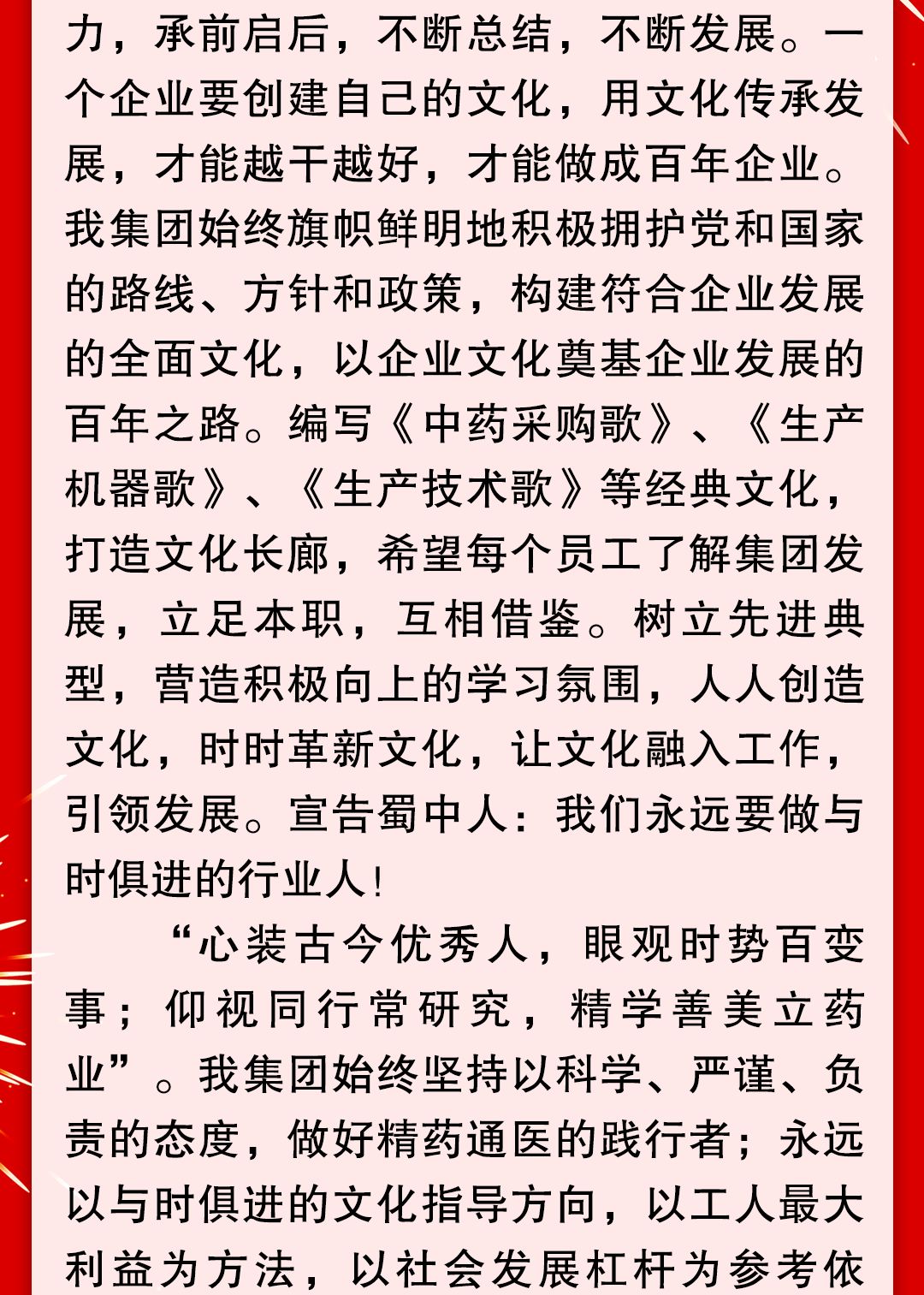 力，承前启后，不断总结，不断发展。一个企业要创建自己的文化，用文化传承发展，才能越干越好，才能做成百年企业。我集团始终旗帜鲜明地积极拥护党和国家的路线、方针和政策，构建符合企业发展的全面文化，以企业文化奠基企业发展的百年之路。编写《中药采购歌》、《生产机器歌》、《生产技术歌》等经典文化，打造文化长廊，希望每个员工了解集团发展，立足本职，互相借鉴。树立先进典型，营造积极向上的学习氛围，人人创造文化，时时革新文化，让文化融入工作，引领发展。宣告蜀中人：我们永远要做与时俱进的行业人！

“心装古今优秀人，眼观时势百变事；仰视同行常研究，精学善美立药业”。我集团始终坚持以科学、严谨、负责的态度，做好精药通医的践行者；永远以与时俱进的文化指导方向，以工人最大利益为方法，以社会发展杠杆为参考依